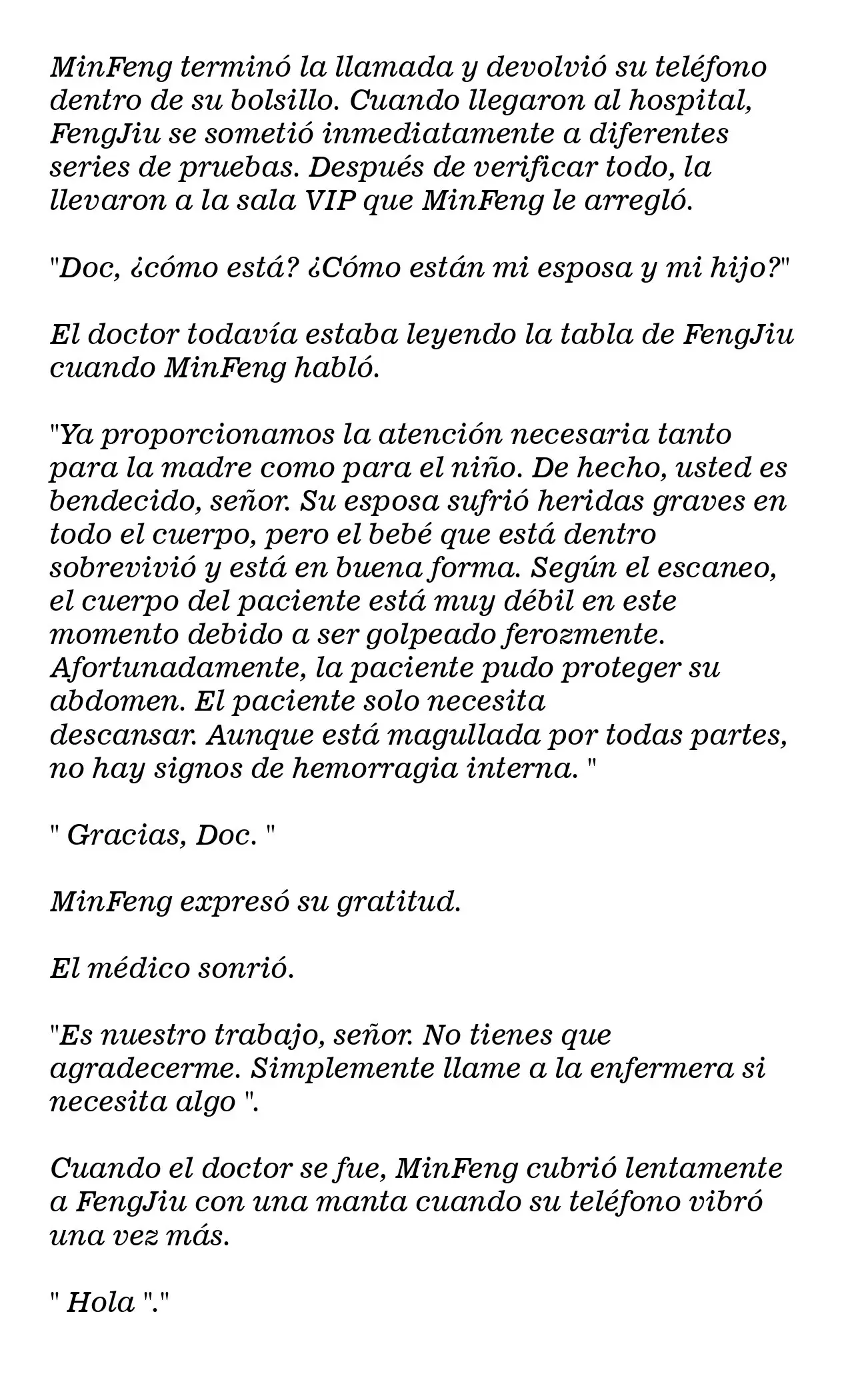 MinFeng terminó la llamada y devolvió su teléfono dentro de su bolsillo. Cuando llegaron al hospital, FengJiu se sometió inmediatamente a diferentes series de pruebas. Después de verificar todo, la llevaron a la sala VIP que MinFeng le arregló.

"Doc, ¿cómo está? ¿Cómo están mi esposa y mi hijo?"

El doctor todavía estaba leyendo la tabla de FengJiu cuando MinFeng habló.

"Ya proporcionamos la atención necesaria tanto para la madre como para el niño. De hecho, usted es bendecido, señor. Su esposa sufrió heridas graves en todo el cuerpo, pero el bebé que está dentro sobrevivió y está en buena forma. Según el escaneo, el cuerpo del paciente está muy débil en este momento debido a ser golpeado ferozmente. Afortunadamente, la paciente pudo proteger su abdomen. El paciente solo necesita descansar. Aunque está magullada por todas partes, no hay signos de hemorragia interna. "

" Gracias, Doc. "

MinFeng expresó su gratitud.

El médico sonrió.

"Es nuestro trabajo, señor. No tienes que agradecerme. Simplemente llame a la enfermera si necesita algo ".

Cuando el doctor se fue, MinFeng cubrió lentamente a FengJiu con una manta cuando su teléfono vibró una vez más.

" Hola "."